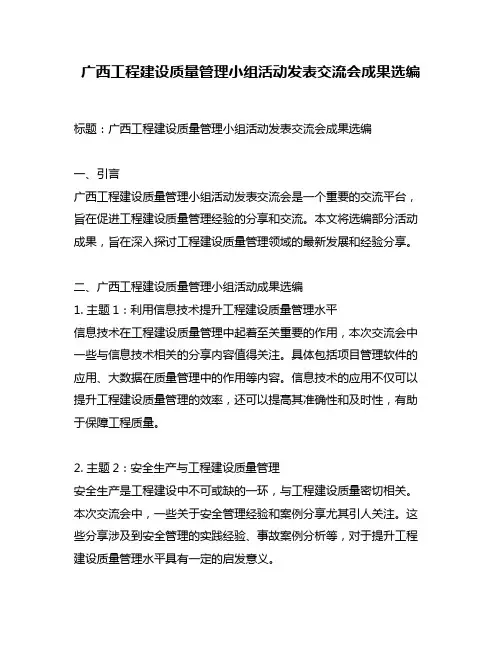 广西工程建设质量管理小组活动发表交流会成果选编

标题：广西工程建设质量管理小组活动发表交流会成果选编

一、引言
广西工程建设质量管理小组活动发表交流会是一个重要的交流平台，旨在促进工程建设质量管理经验的分享和交流。本文将选编部分活动成果，旨在深入探讨工程建设质量管理领域的最新发展和经验分享。

二、广西工程建设质量管理小组活动成果选编
1. 主题 1：利用信息技术提升工程建设质量管理水平
信息技术在工程建设质量管理中起着至关重要的作用，本次交流会中一些与信息技术相关的分享内容值得关注。具体包括项目管理软件的应用、大数据在质量管理中的作用等内容。信息技术的应用不仅可以提升工程建设质量管理的效率，还可以提高其准确性和及时性，有助于保障工程质量。

2. 主题 2：安全生产与工程建设质量管理
安全生产是工程建设中不可或缺的一环，与工程建设质量密切相关。本次交流会中，一些关于安全管理经验和案例分享尤其引人关注。这些分享涉及到安全管理的实践经验、事故案例分析等，对于提升工程建设质量管理水平具有一定的启发意义。